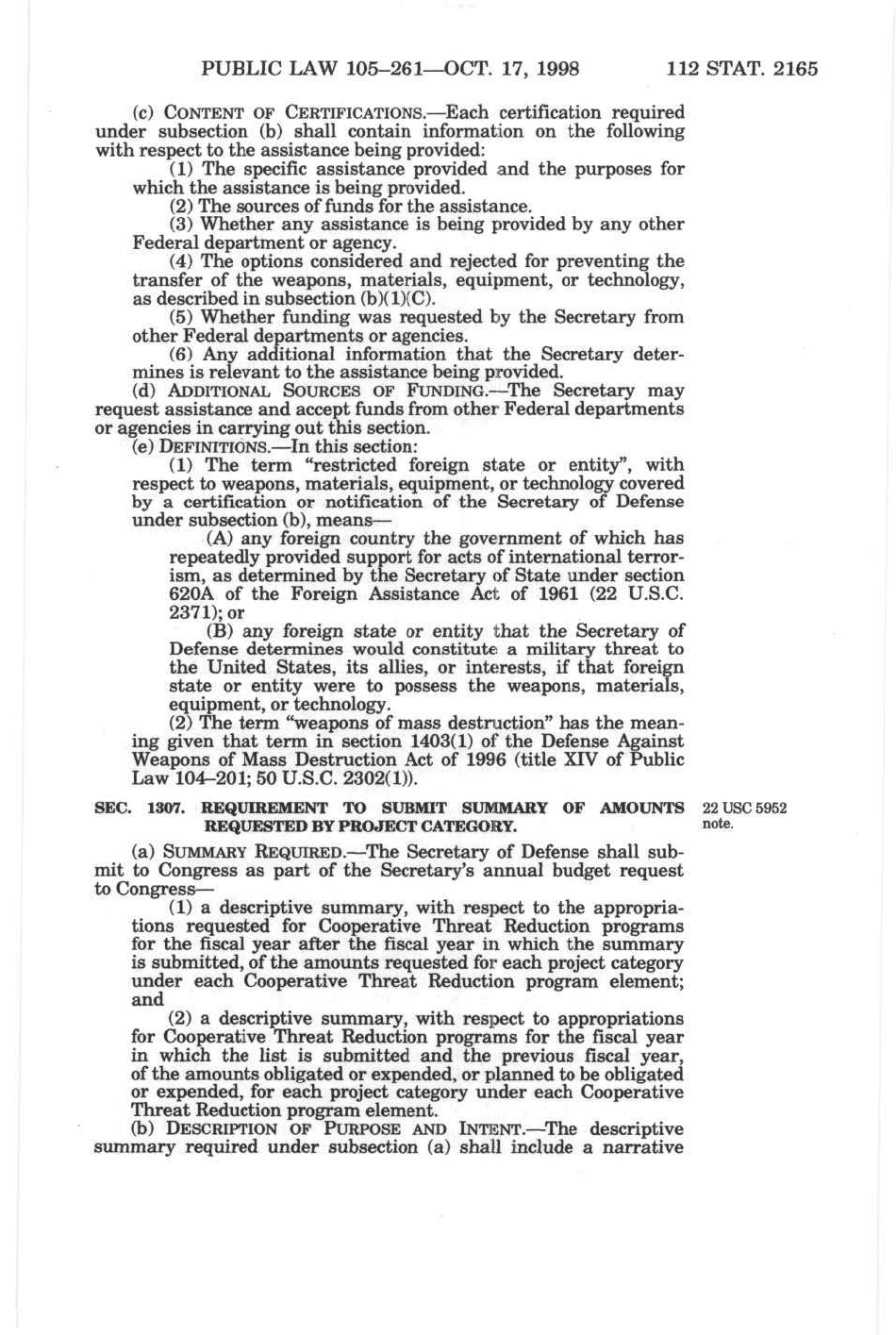 PUBLIC LAW 105–261—OCT. 17, 1998 112 STAT. 2165

(c) CONTENT OF CERTIFICATIONS.—Each certification required under subsection (b) shall contain information on the following with respect to the assistance being provided:

(1) The specific assistance provided and the purposes for which the assistance is being provided.

(2) The sources of funds for the assistance.

(3) Whether any assistance is being provided by any other Federal department or agency.

(4) The options considered and rejected for preventing the transfer of the weapons, materials, equipment, or technology, as described in subsection (b)(1)(C).

(5) Whether funding was requested by the Secretary from other Federal departments or agencies.

(6) Any additional information that the Secretary determines is relevant to the assistance being provided.

(d) ADDITIONAL SOURCES OF FUNDING.—The Secretary may request assistance and accept funds from other Federal departments or agencies in carrying out this section.

(e) DEFINITIONS.—In this section:

(1) The term "restricted foreign state or entity", with respect to weapons, materials, equipment, or technology covered by a certification or notification of the Secretary of Defense under subsection (b), means—

(A) any foreign country the government of which has repeatedly provided support for acts of international terrorism, as determined by the Secretary of State under section 620A of the Foreign Assistance Act of 1961 (22 U.S.C. 2371); or

(B) any foreign state or entity that the Secretary of Defense determines would constitute a military threat to the United States, its allies, or interests, if that foreign state or entity were to possess the weapons, materials, equipment, or technology.

(2) The term "weapons of mass destruction" has the meaning given that term in section 1403(1) of the Defense Against Weapons of Mass Destruction Act of 1996 (title XIV of Public Law 104–201; 50 U.S.C. 2302(1)).

SEC. 1307. REQUIREMENT TO SUBMIT SUMMARY OF AMOUNTS REQUESTED BY PROJECT CATEGORY.

22 USC 5952 note.

(a) SUMMARY REQUIRED.—The Secretary of Defense shall submit to Congress as part of the Secretary's annual budget request to Congress—

(1) a descriptive summary, with respect to the appropriations requested for Cooperative Threat Reduction programs for the fiscal year after the fiscal year in which the summary is submitted, of the amounts requested for each project category under each Cooperative Threat Reduction program element; and

(2) a descriptive summary, with respect to appropriations for Cooperative Threat Reduction programs for the fiscal year in which the list is submitted and the previous fiscal year, of the amounts obligated or expended, or planned to be obligated or expended, for each project category under each Cooperative Threat Reduction program element.

(b) DESCRIPTION OF PURPOSE AND INTENT.—The descriptive summary required under subsection (a) shall include a narrative